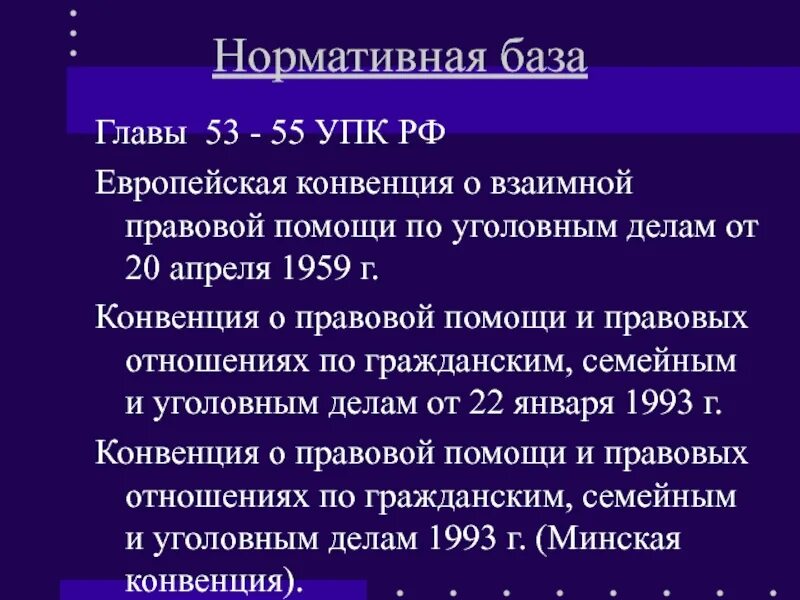 Нормативная база

Главы 53 - 55 УПК РФ

Европейская конвенция о взаимной правовой помощи по уголовным делам от 20 апреля 1959 г.

Конвенция о правовой помощи и правовых отношениях по гражданским, семейным и уголовным делам от 22 января 1993 г.

Конвенция о правовой помощи и правовых отношениях по гражданским, семейным и уголовным делам 1993 г. (Минская конвенция).